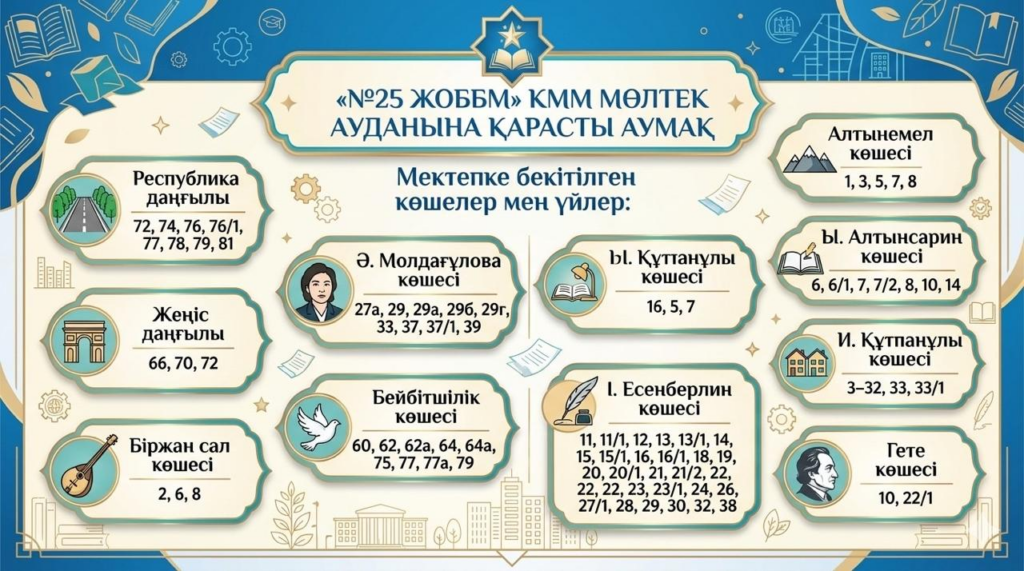 «№25 ЖОББМ» КММ МӨЛТЕК АУДАНЫНА ҚАРАСТЫ АУМАҚ

Мектепке бекітілген көшелер мен үйлер:

Республика даңғылы
72, 74, 76, 76/1, 77, 78, 79, 81

Жеңіс даңғылы
66, 70, 72

Біржан сал көшесі
2, 6, 8

Ә. Молдағұлова көшесі
27а, 29, 29а, 29б, 29г, 33, 37, 37/1, 39

Бейбітшілік көшесі
60, 62, 62а, 64, 64а, 75, 77, 77а, 79

Ы. Құттанұлы көшесі
16, 5, 7

І. Есенберлин көшесі
11, 11/1, 12, 13, 13/1, 14, 15, 15/1, 16, 16/1, 18, 19, 20, 20/1, 21, 21/2, 22, 22, 22, 23, 23/1, 24, 26, 27/1, 28, 29, 30, 32, 38

Алтынемел көшесі
1, 3, 5, 7, 8

Ы. Алтынсарин көшесі
6, 6/1, 7, 7/2, 8, 10, 14

И. Құтпанұлы көшесі
3–32, 33, 33/1

Гете көшесі
10, 22/1